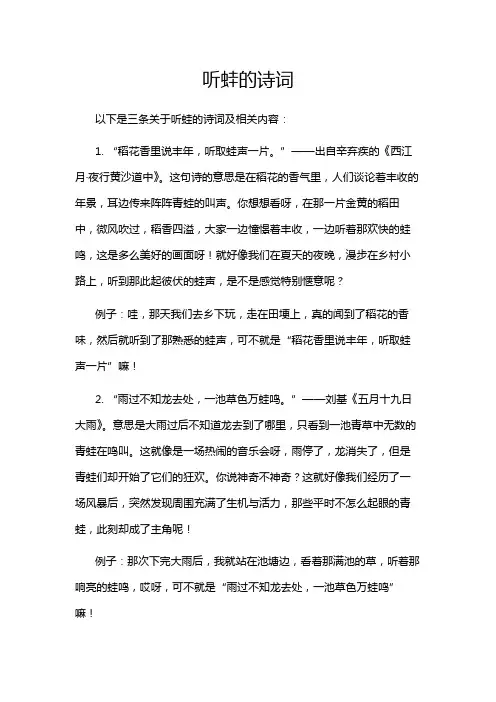 听蛙的诗词

以下是三条关于听蛙的诗词及相关内容：

1. “稻花香里说丰年，听取蛙声一片。”——出自辛弃疾的《西江月·夜行黄沙道中》。这句诗的意思是在稻花的香气里，人们谈论着丰收的年景，耳边传来阵阵青蛙的叫声。你想想看呀，在那一片金黄的稻田中，微风吹过，稻香四溢，大家一边憧憬着丰收，一边听着那欢快的蛙鸣，这是多么美好的画面呀！就好像我们在夏天的夜晚，漫步在乡村小路上，听到那此起彼伏的蛙声，是不是感觉特别惬意呢？

例子：哇，那天我们去乡下玩，走在田埂上，真的闻到了稻花的香味，然后就听到了那熟悉的蛙声，可不就是“稻花香里说丰年，听取蛙声一片”嘛！

2. “雨过不知龙去处，一池草色万蛙鸣。”——刘基《五月十九日大雨》。意思是大雨过后不知道龙去到了哪里，只看到一池青草中无数的青蛙在鸣叫。这就像是一场热闹的音乐会呀，雨停了，龙消失了，但是青蛙们却开始了它们的狂欢。你说神奇不神奇？这就好像我们经历了一场风暴后，突然发现周围充满了生机与活力，那些平时不怎么起眼的青蛙，此刻却成了主角呢！

例子：那次下完大雨后，我就站在池塘边，看着那满池的草，听着那响亮的蛙鸣，哎呀，可不就是“雨过不知龙去处，一池草色万蛙鸣”嘛！